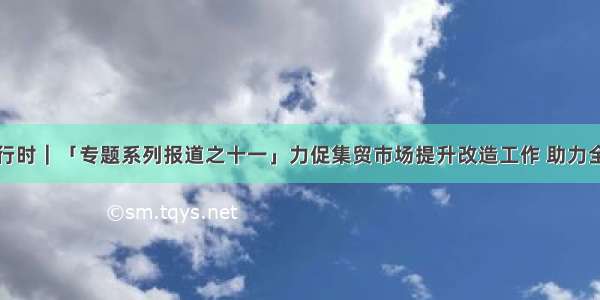 行时｜「专题系列报道之十一」力促集贸市场提升改造工作 助力全

©sm.tqys.net